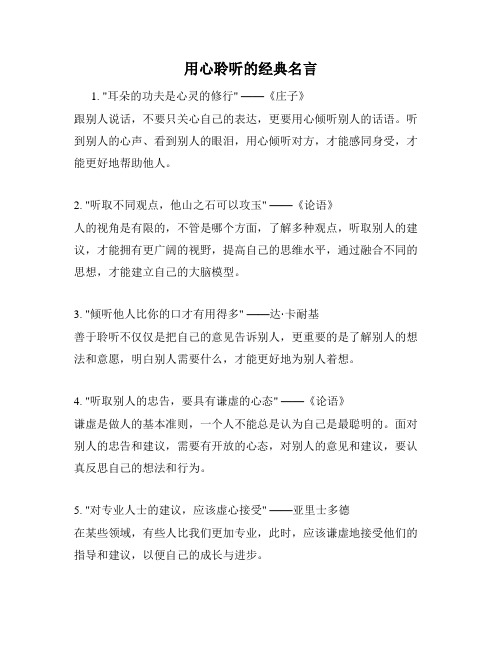 用心聆听的经典名言

1. "耳朵的功夫是心灵的修行" ——《庄子》
跟别人说话，不要只关心自己的表达，更要用心倾听别人的话语。听到别人的心声、看到别人的眼泪，用心倾听对方，才能感同身受，才能更好地帮助他人。

2. "听取不同观点，他山之石可以攻玉" ——《论语》
人的视角是有限的，不管是哪个方面，了解多种观点，听取别人的建议，才能拥有更广阔的视野，提高自己的思维水平，通过融合不同的思想，才能建立自己的大脑模型。

3. "倾听他人比你的口才有用得多" ——达·卡耐基
善于聆听不仅仅是把自己的意见告诉别人，更重要的是了解别人的想法和意愿，明白别人需要什么，才能更好地为别人着想。

4. "听取别人的忠告，要具有谦虚的心态" ——《论语》
谦虚是做人的基本准则，一个人不能总是认为自己是最聪明的。面对别人的忠告和建议，需要有开放的心态，对别人的意见和建议，要认真反思自己的想法和行为。

5. "对专业人士的建议，应该虚心接受" ——亚里士多德
在某些领域，有些人比我们更加专业，此时，应该谦虚地接受他们的指导和建议，以便自己的成长与进步。